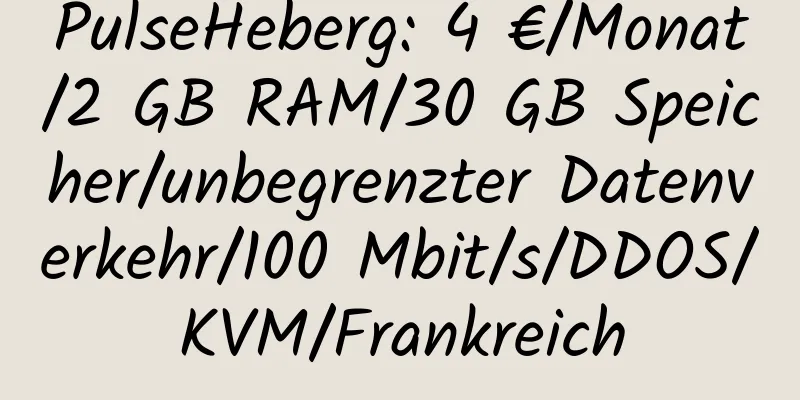 PulseHeberg: 4 €/Monat/2 GB RAM/30 GB Speicher/unbegrenzter Datenverkehr/100 Mbit/s/DDOS/KVM/Frankreich